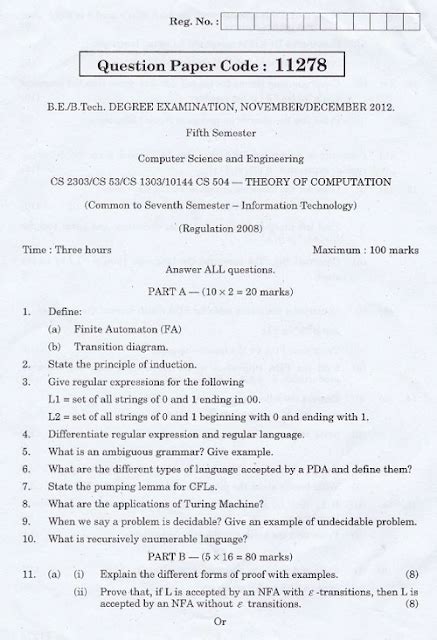 Reg. No. :

Question Paper Code : 11278

B.E./B.Tech. DEGREE EXAMINATION, NOVEMBER/DECEMBER 2012.

Fifth Semester

Computer Science and Engineering

CS 2303/CS 53/CS 1303/10144 CS 504 — THEORY OF COMPUTATION

(Common to Seventh Semester – Information Technology)

(Regulation 2008)

Time : Three hours

Maximum : 100 marks

Answer ALL questions.

PART A — ($10 \times 2 = 20$ marks)

1. Define:

(a) Finite Automaton (FA)

(b) Transition diagram.

2. State the principle of induction.

3. Give regular expressions for the following

L1 = set of all strings of 0 and 1 ending in 00.

L2 = set of all strings of 0 and 1 beginning with 0 and ending with 1.

4. Differentiate regular expression and regular language.

5. What is an ambiguous grammar? Give example.

6. What are the different types of language accepted by a PDA and define them?

7. State the pumping lemma for CFLs.

8. What are the applications of Turing Machine?

9. When we say a problem is decidable? Give an example of undecidable problem.

10. What is recursively enumerable language?

PART B — ($5 \times 16 = 80$ marks)

11. (a) (i) Explain the different forms of proof with examples. (8)

(ii) Prove that, if L is accepted by an NFA with $\varepsilon$-transitions, then L is accepted by an NFA without $\varepsilon$ transitions. (8)

Or